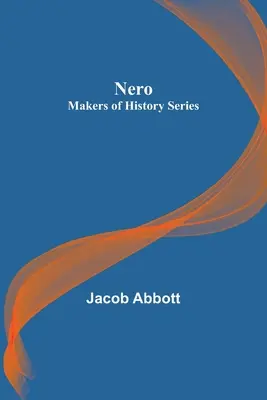 Nero
Makers of History Series

Jacob Abbott